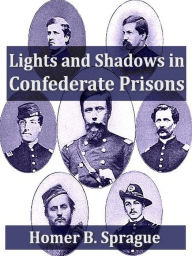 Lights and Shadows in Confederate Prisons

Homer B. Sprague